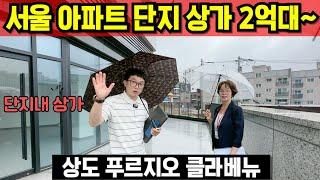 서울 아파트 단지 상가 2억대~

단지내 상가

상도 푸르지오 클라베뉴